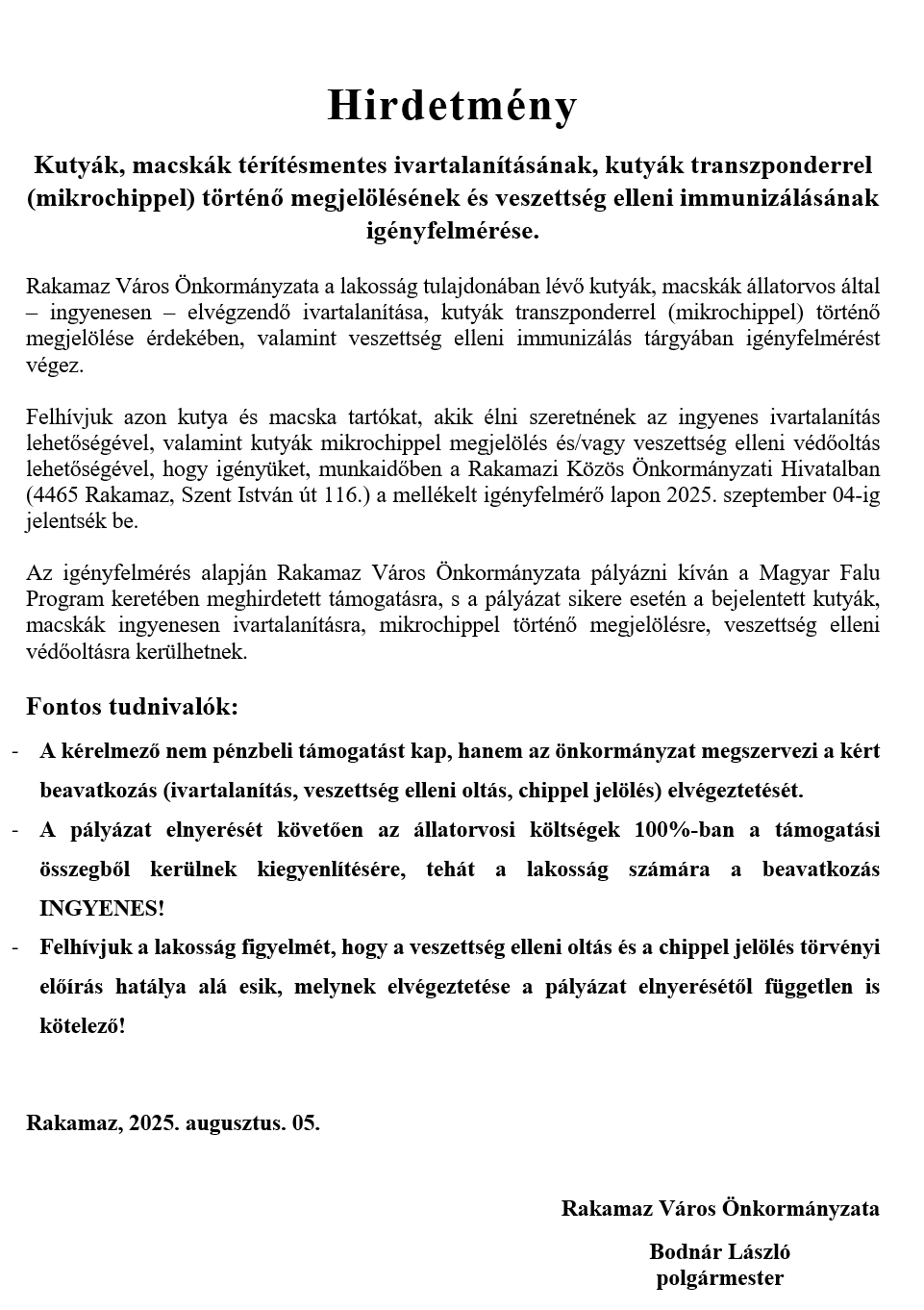 Hirdetmény

Kutyák, macskák térítésmentes ivartalanításának, kutyák transzponderrel (mikrochippel) történő megjelölésének és veszettség elleni immunizálásának igényfelmérése.

Rakamaz Város Önkormányzata a lakosság tulajdonában lévő kutyák, macskák állatorvos által – ingyenesen – elvégzendő ivartalanítása, kutyák transzponderrel (mikrochippel) történő megjelölése érdekében, valamint veszettség elleni immunizálás tárgyában igényfelmérést végez.

Felhívjuk azon kutya és macska tartókat, akik élni szeretnének az ingyenes ivartalanítás lehetőségével, valamint kutyák mikrochippel megjelölés és/vagy veszettség elleni védőoltás lehetőségével, hogy igényüket, munkaidőben a Rakamazi Közös Önkormányzati Hivatalban (4465 Rakamaz, Szent István út 116.) a mellékelt igényfelmérő lapon 2025. szeptember 04-ig jelentsék be.

Az igényfelmérés alapján Rakamaz Város Önkormányzata pályázni kíván a Magyar Falu Program keretében meghirdetett támogatásra, s a pályázat sikere esetén a bejelentett kutyák, macskák ingyenesen ivartalanításra, mikrochippel történő megjelölésre, veszettség elleni védőoltásra kerülhetnek.

Fontos tudnivalók:

- A kérelmező nem pénzbeli támogatást kap, hanem az önkormányzat megszervezi a kért beavatkozás (ivartalanítás, veszettség elleni oltás, chippel jelölés) elvégeztetését.
- A pályázat elnyerését követően az állatorvosi költségek 100%-ban a támogatási összegből kerülnek kiegyenlítésére, tehát a lakosság számára a beavatkozás INGYENES!
- Felhívjuk a lakosság figyelmét, hogy a veszettség elleni oltás és a chippel jelölés törvényi előírás hatálya alá esik, melynek elvégeztetése a pályázat elnyerésétől független is kötelező!

Rakamaz, 2025. augusztus. 05.

Rakamaz Város Önkormányzata

Bodnár László
polgármester